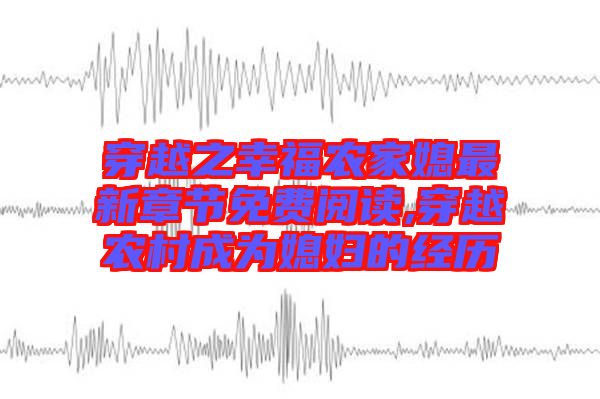 穿越之幸福农家媳最新章节免费阅读,穿越农村成为媳妇的经历